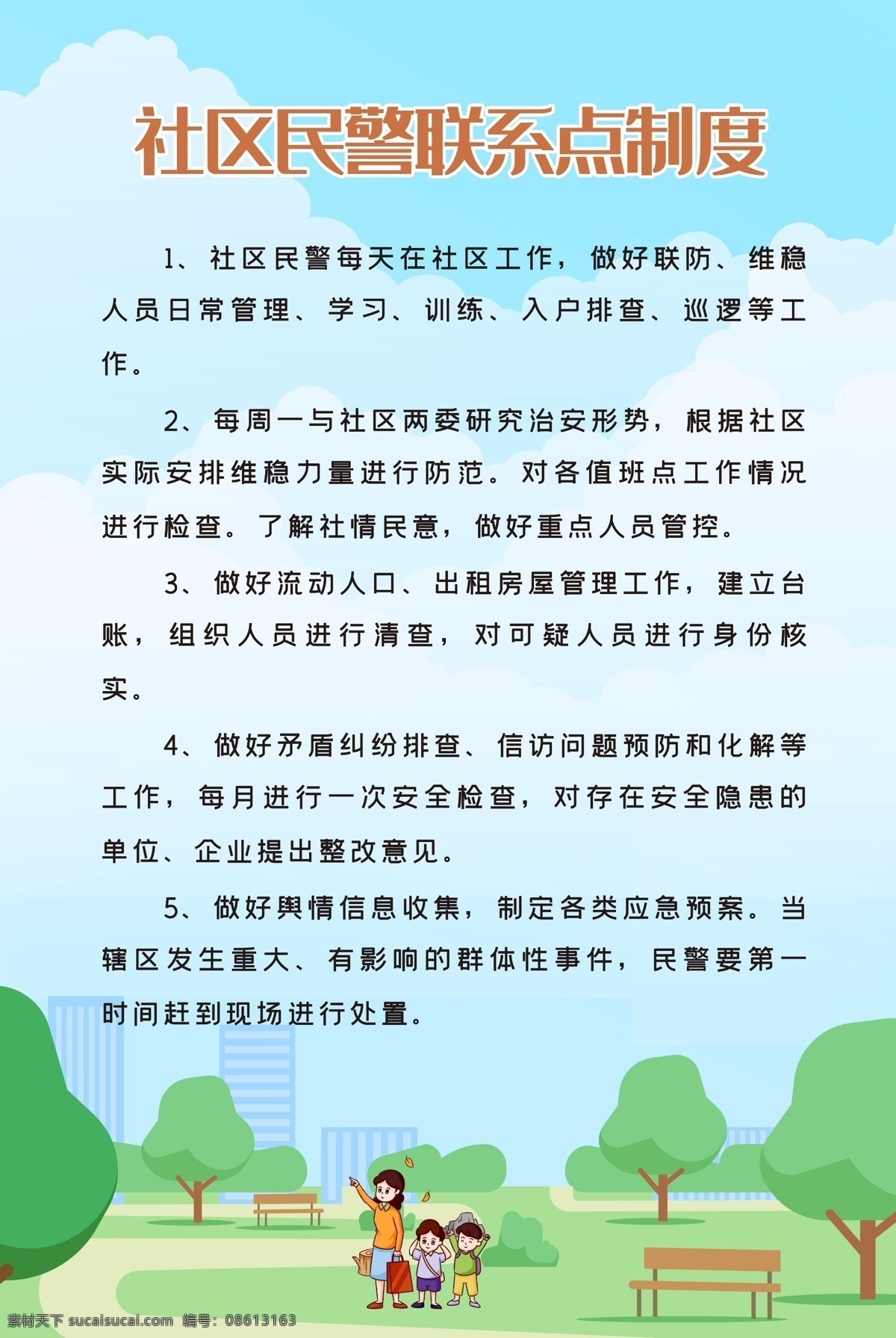 社区民警联系点制度

1、社区民警每天在社区工作，做好联防、维稳人员日常管理、学习、训练、入户排查、巡逻等工作。

2、每周一与社区两委研究治安形势，根据社区实际安排维稳力量进行防范。对各值班点工作情况进行检查。了解社情民意，做好重点人员管控。

3、做好流动人口、出租房屋管理工作，建立台账，组织人员进行清查，对可疑人员进行身份核实。

4、做好矛盾纠纷排查、信访问题预防和化解等工作，每月进行一次安全检查，对存在安全隐患的单位、企业提出整改意见。

5、做好舆情信息收集，制定各类应急预案。当辖区发生重大、有影响的群体性事件，民警要第一时间赶到现场进行处置。

素材天下 sucaisucai.com 编号：08613163